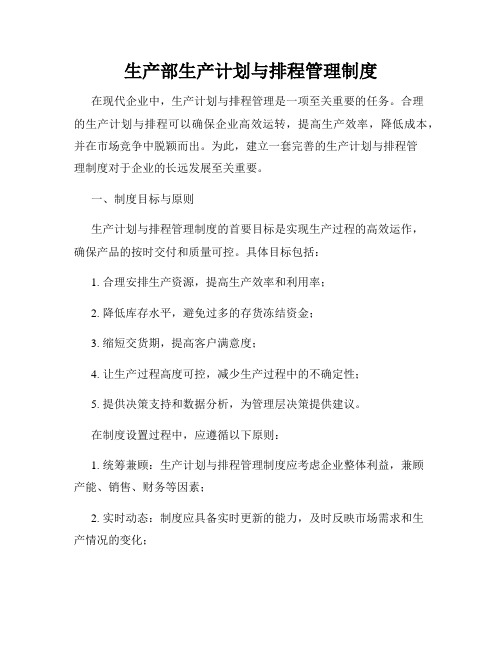 生产部生产计划与排程管理制度

在现代企业中，生产计划与排程管理是一项至关重要的任务。合理的生产计划与排程可以确保企业高效运转，提高生产效率，降低成本，并在市场竞争中脱颖而出。为此，建立一套完善的生产计划与排程管理制度对于企业的长远发展至关重要。

一、制度目标与原则

生产计划与排程管理制度的首要目标是实现生产过程的高效运作，确保产品的按时交付和质量可控。具体目标包括：

1. 合理安排生产资源，提高生产效率和利用率；

2. 降低库存水平，避免过多的存货冻结资金；

3. 缩短交货期，提高客户满意度；

4. 让生产过程高度可控，减少生产过程中的不确定性；

5. 提供决策支持和数据分析，为管理层决策提供建议。

在制度设置过程中，应遵循以下原则：

1. 统筹兼顾：生产计划与排程管理制度应考虑企业整体利益，兼顾产能、销售、财务等因素；

2. 实时动态：制度应具备实时更新的能力，及时反映市场需求和生产情况的变化；